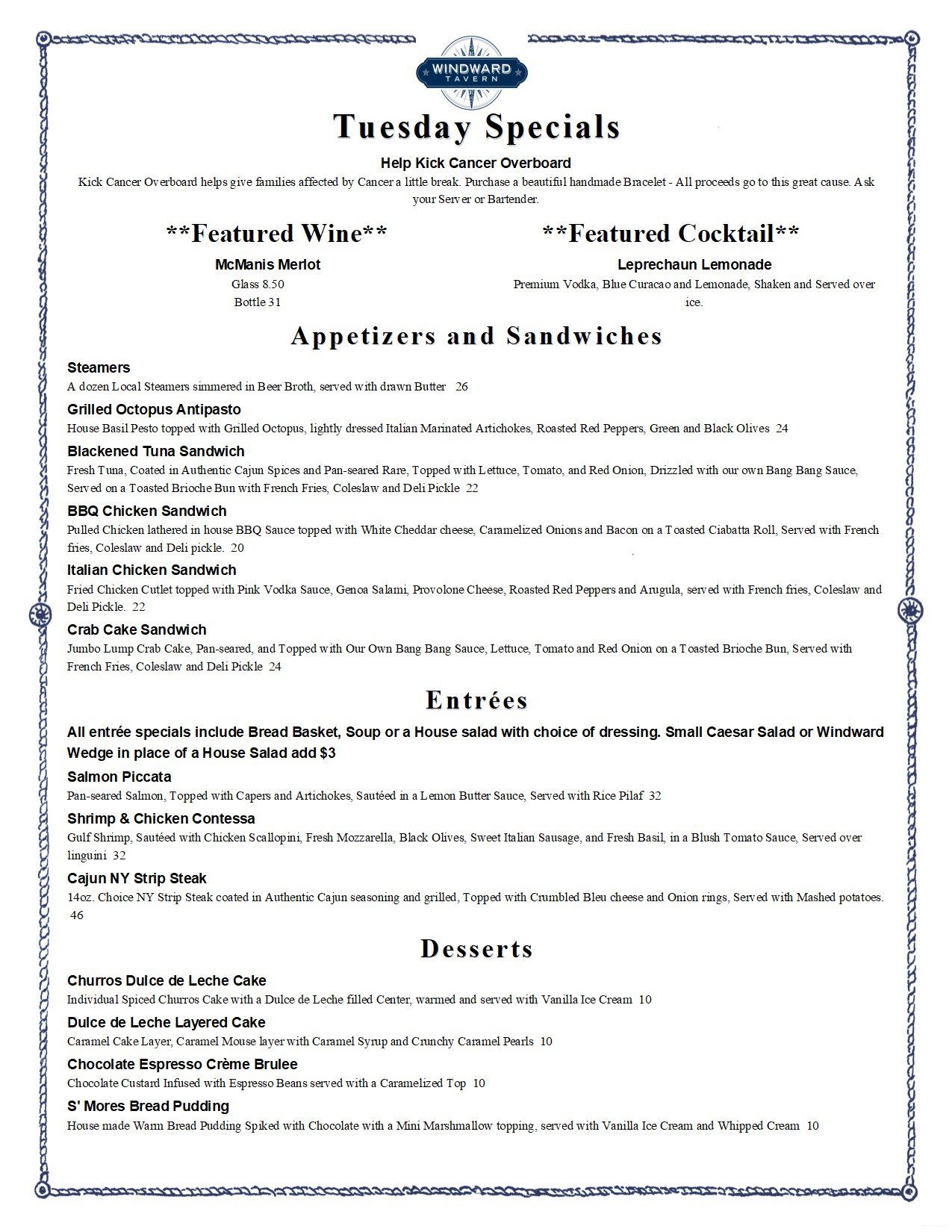 WINDWARD
TAVERN

Tuesday Specials

Help Kick Cancer Overboard

Kick Cancer Overboard helps give families affected by Cancer a little break. Purchase a beautiful handmade Bracelet - All proceeds go to this great cause. Ask your Server or Bartender.

**Featured Wine**

McManis Merlot
Glass 8.50
Bottle 31

**Featured Cocktail**

Leprechaun Lemonade
Premium Vodka, Blue Curacao and Lemonade, Shaken and Served over ice.

Appetizers and Sandwiches

Steamers
A dozen Local Steamers simmered in Beer Broth, served with drawn Butter 26

Grilled Octopus Antipasto
House Basil Pesto topped with Grilled Octopus, lightly dressed Italian Marinated Artichokes, Roasted Red Peppers, Green and Black Olives 24

Blackened Tuna Sandwich
Fresh Tuna, Coated in Authentic Cajun Spices and Pan-seared Rare, Topped with Lettuce, Tomato, and Red Onion, Drizzled with our own Bang Bang Sauce, Served on a Toasted Brioche Bun with French Fries, Coleslaw and Deli Pickle 22

BBQ Chicken Sandwich
Pulled Chicken lathered in house BBQ Sauce topped with White Cheddar cheese, Caramelized Onions and Bacon on a Toasted Ciabatta Roll, Served with French fries, Coleslaw and Deli pickle. 20

Italian Chicken Sandwich
Fried Chicken Cutlet topped with Pink Vodka Sauce, Genoa Salami, Provolone Cheese, Roasted Red Peppers and Arugula, served with French fries, Coleslaw and Deli Pickle. 22

Crab Cake Sandwich
Jumbo Lump Crab Cake, Pan-seared, and Topped with Our Own Bang Bang Sauce, Lettuce, Tomato and Red Onion on a Toasted Brioche Bun, Served with French Fries, Coleslaw and Deli Pickle 24

Entrées

All entrée specials include Bread Basket, Soup or a House salad with choice of dressing. Small Caesar Salad or Windward Wedge in place of a House Salad add $3

Salmon Piccata
Pan-seared Salmon, Topped with Capers and Artichokes, Sautéed in a Lemon Butter Sauce, Served with Rice Pilaf 32

Shrimp & Chicken Contessa
Gulf Shrimp, Sautéed with Chicken Scallopini, Fresh Mozzarella, Black Olives, Sweet Italian Sausage, and Fresh Basil, in a Blush Tomato Sauce, Served over linguini 32

Cajun NY Strip Steak
14oz. Choice NY Strip Steak coated in Authentic Cajun seasoning and grilled, Topped with Crumbled Bleu cheese and Onion rings, Served with Mashed potatoes. 46

Desserts

Churros Dulce de Leche Cake
Individual Spiced Churros Cake with a Dulce de Leche filled Center, warmed and served with Vanilla Ice Cream 10

Dulce de Leche Layered Cake
Caramel Cake Layer, Caramel Mouse layer with Caramel Syrup and Crunchy Caramel Pearls 10

Chocolate Espresso Crème Brulee
Chocolate Custard Infused with Espresso Beans served with a Caramelized Top 10

S' Mores Bread Pudding
House made Warm Bread Pudding Spiked with Chocolate with a Mini Marshmallow topping, served with Vanilla Ice Cream and Whipped Cream 10